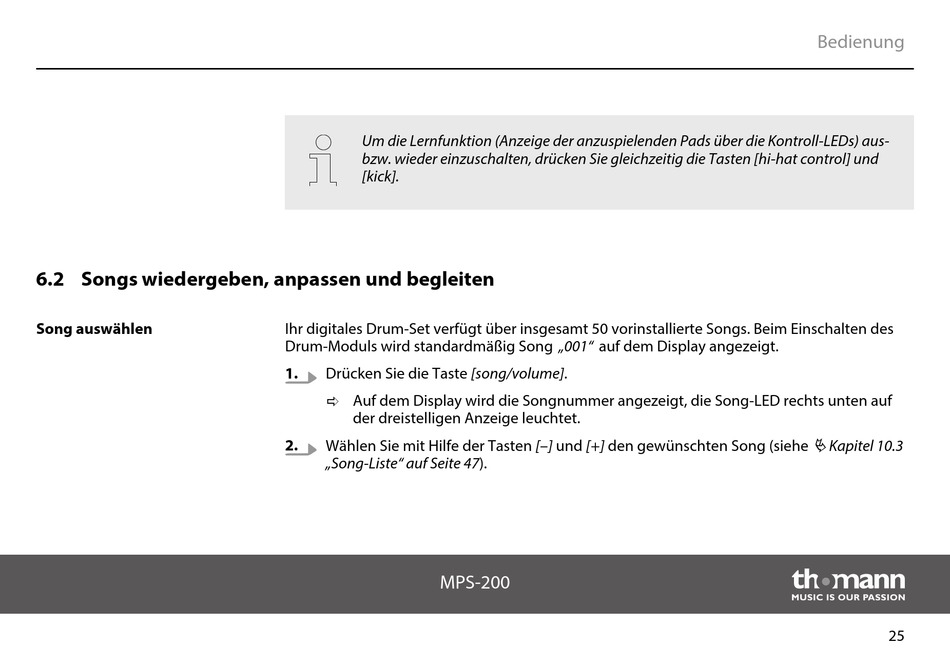 Bedienung

Um die Lernfunktion (Anzeige der anzuspielenden Pads über die Kontroll-LEDs) aus- bzw. wieder einzuschalten, drücken Sie gleichzeitig die Tasten [hi-hat control] und [kick].

6.2 Songs wiedergeben, anpassen und begleiten

Song auswählen

Ihr digitales Drum-Set verfügt über insgesamt 50 vorinstallierte Songs. Beim Einschalten des Drum-Moduls wird standardmäßig Song „001“ auf dem Display angezeigt.

1. Drücken Sie die Taste [song/volume].

⇨ Auf dem Display wird die Songnummer angezeigt, die Song-LED rechts unten auf der dreistelligen Anzeige leuchtet.

2. Wählen Sie mit Hilfe der Tasten [–] und [+] den gewünschten Song (siehe Kapitel 10.3 „Song-Liste“ auf Seite 47).

MPS-200

thomann
MUSIC IS OUR PASSION

25